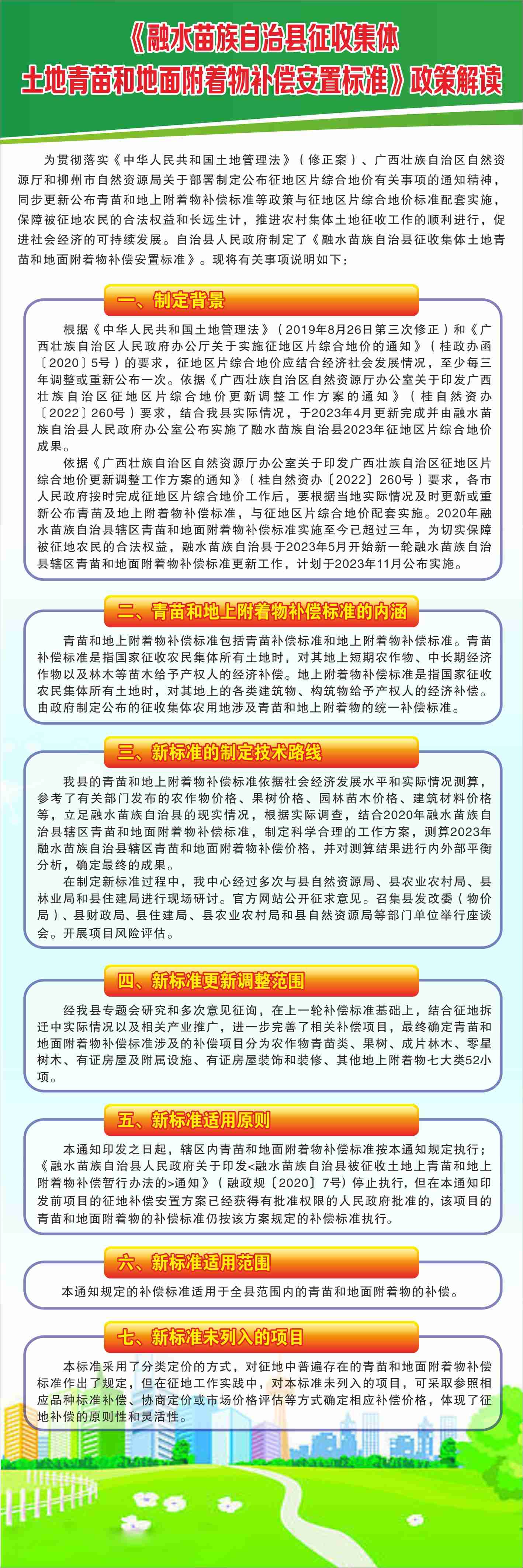 《融水苗族自治县征收集体土地青苗和地面附着物补偿安置标准》政策解读

为贯彻落实《中华人民共和国土地管理法》（修正案）、广西壮族自治区自然资源厅和柳州市自然资源局关于部署制定公布征地区片综合地价有关事项的通知精神，同步更新公布青苗和地上附着物补偿标准等政策与征地区片综合地价标准配套实施，保障被征地农民的合法权益和长远生计，推进农村集体土地征收工作的顺利进行，促进社会经济的可持续发展。自治县人民政府制定了《融水苗族自治县征收集体土地青苗和地面附着物补偿安置标准》。现将有关事项说明如下：

一、制定背景

根据《中华人民共和国土地管理法》（2019年8月26日第三次修正）和《广西壮族自治区人民政府办公厅关于实施征地区片综合地价的通知》（桂政办函〔2020〕5号）的要求，征地区片综合地价应结合经济社会发展情况，至少每三年调整或重新公布一次。依据《广西壮族自治区自然资源厅办公室关于印发广西壮族自治区征地区片综合地价更新调整工作方案的通知》（桂自然资办〔2022〕260号）要求，结合我县实际情况，于2023年4月更新完成并由融水苗族自治县人民政府办公室公布实施了融水苗族自治县2023年征地区片综合地价成果。

依据《广西壮族自治区自然资源厅办公室关于印发广西壮族自治区征地区片综合地价更新调整工作方案的通知》（桂自然资办〔2022〕260号）要求，各市人民政府按时完成征地区片综合地价工作后，要根据当地实际情况及时更新或重新公布青苗及地上附着物补偿标准，与征地区片综合地价配套实施。2020年融水苗族自治县辖区青苗和地面附着物补偿标准实施至今已超过三年，为切实保障被征地农民的合法权益，融水苗族自治县于2023年5月开始新一轮融水苗族自治县辖区青苗和地面附着物补偿标准更新工作，计划于2023年11月公布实施。

二、青苗和地上附着物补偿标准的内涵

青苗和地上附着物补偿标准包括青苗补偿标准和地上附着物补偿标准。青苗补偿标准是指国家征收农民集体所有土地时，对其地上短期农作物、中长期经济作物以及林木等苗木给予产权人的经济补偿。地上附着物补偿标准是指国家征收农民集体所有土地时，对其地上的各类建筑物、构筑物给予产权人的经济补偿。由政府制定公布的征收集体农用地涉及青苗和地上附着物的统一补偿标准。

三、新标准的制定技术路线

我县的青苗和地上附着物补偿标准依据社会经济发展水平和实际情况测算，参考了有关部门发布的农作物价格、果树价格、园林苗木价格、建筑材料价格等，立足融水苗族自治县的现实情况，根据实际调查，结合2020年融水苗族自治县辖区青苗和地面附着物补偿标准，制定科学合理的工作方案，测算2023年融水苗族自治县辖区青苗和地面附着物补偿价格，并对测算结果进行内外部平衡分析，确定最终的成果。

在制定新标准过程中，我中心经过多次与县自然资源局、县农业农村局、县林业局和县住建局进行现场研讨。官方网站公开征求意见。召集县发改委（物价局）、县财政局、县住建局、县农业农村局和县自然资源局等部门单位举行座谈会。开展项目风险评估。

四、新标准更新调整范围

经我县专题会研究和多次意见征询，在上一轮补偿标准基础上，结合征地拆迁中实际情况以及相关产业推广，进一步完善了相关补偿项目，最终确定青苗和地面附着物补偿标准涉及的补偿项目分为农作物青苗类、果树、成片林木、零星树木、有证房屋及附属设施、有证房屋装饰和装修、其他地上附着物七大类52小项。

五、新标准适用原则

本通知印发之日起，辖区内青苗和地面附着物补偿标准按本通知规定执行；《融水苗族自治县人民政府关于印发<融水苗族自治县被征收土地上青苗和地上附着物补偿暂行办法的>通知》（融政规〔2020〕7号）停止执行，但在本通知印发前项目的征地补偿安置方案已经获得有批准权限的人民政府批准的，该项目的青苗和地面附着物的补偿标准仍按该方案规定的补偿标准执行。

六、新标准适用范围

本通知规定的补偿标准适用于全县范围内的青苗和地面附着物的补偿。

七、新标准未列入的项目

本标准采用了分类定价的方式，对征地中普遍存在的青苗和地面附着物补偿标准作出了规定，但在征地工作实践中，对本标准未列入的项目，可采取参照相应品种标准补偿、协商定价或市场价格评估等方式确定相应补偿价格，体现了征地补偿的原则性和灵活性。